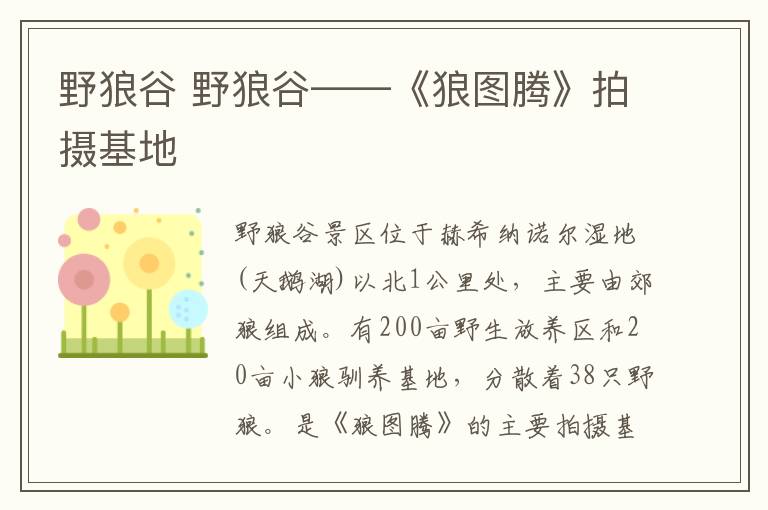 野狼谷 野狼谷——《狼图腾》拍摄基地

野狼谷景区位于赫希纳诺尔湿地(天鹅湖)以北1公里处，主要由郊狼组成。有200亩野生放养区和20亩小狼驯养基地，分散着38只野狼。是《狼图腾》的主要拍摄基